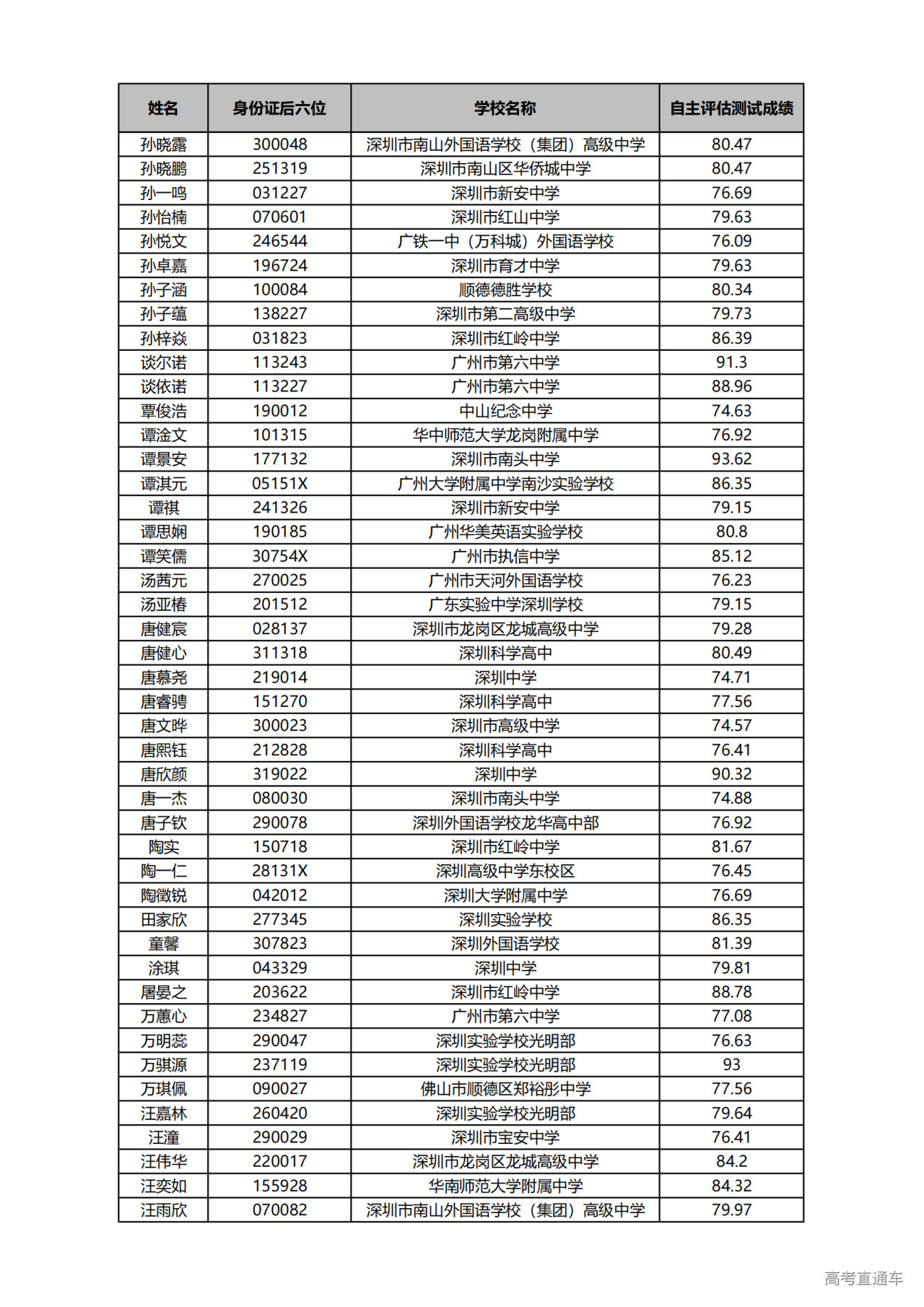 | 姓名 | 身份证后六位 | 学校名称 | 自主评估测试成绩 |
|---|---|---|---|
| 孙晓露 | 300048 | 深圳市南山外国语学校（集团）高级中学 | 80.47 |
| 孙晓鹏 | 251319 | 深圳市南山区华侨城中学 | 80.47 |
| 孙一鸣 | 031227 | 深圳市新安中学 | 76.69 |
| 孙怡楠 | 070601 | 深圳市红山中学 | 79.63 |
| 孙悦文 | 246544 | 广铁一中（万科城）外国语学校 | 76.09 |
| 孙卓嘉 | 196724 | 深圳市育才中学 | 79.63 |
| 孙子涵 | 100084 | 顺德德胜学校 | 80.34 |
| 孙子蕴 | 138227 | 深圳市第二高级中学 | 79.73 |
| 孙梓焱 | 031823 | 深圳市红岭中学 | 86.39 |
| 谈尔诺 | 113243 | 广州市第六中学 | 91.3 |
| 谈依诺 | 113227 | 广州市第六中学 | 88.96 |
| 覃俊浩 | 190012 | 中山纪念中学 | 74.63 |
| 谭淦文 | 101315 | 华中师范大学龙岗附属中学 | 76.92 |
| 谭景安 | 177132 | 深圳市南头中学 | 93.62 |
| 谭淇元 | 05151X | 广州大学附属中学南沙实验学校 | 86.35 |
| 谭祺 | 241326 | 深圳市新安中学 | 79.15 |
| 谭思娴 | 190185 | 广州华美英语实验学校 | 80.8 |
| 谭笑儒 | 30754X | 广州市执信中学 | 85.12 |
| 汤茜元 | 270025 | 广州市天河外国语学校 | 76.23 |
| 汤亚椿 | 201512 | 广东实验中学深圳学校 | 79.15 |
| 唐健宸 | 028137 | 深圳市龙岗区龙城高级中学 | 79.28 |
| 唐健心 | 311318 | 深圳科学高中 | 80.49 |
| 唐慕尧 | 219014 | 深圳中学 | 74.71 |
| 唐睿骋 | 151270 | 深圳科学高中 | 77.56 |
| 唐文晔 | 300023 | 深圳市高级中学 | 74.57 |
| 唐熙钰 | 212828 | 深圳科学高中 | 76.41 |
| 唐欣颜 | 319022 | 深圳中学 | 90.32 |
| 唐一杰 | 080030 | 深圳市南头中学 | 74.88 |
| 唐子钦 | 290078 | 深圳外国语学校龙华高中部 | 76.92 |
| 陶实 | 150718 | 深圳市红岭中学 | 81.67 |
| 陶一仁 | 28131X | 深圳高级中学东校区 | 76.45 |
| 陶徵锐 | 042012 | 深圳大学附属中学 | 76.69 |
| 田家欣 | 277345 | 深圳实验学校 | 86.35 |
| 童馨 | 307823 | 深圳外国语学校 | 81.39 |
| 涂琪 | 043329 | 深圳中学 | 79.81 |
| 屠晏之 | 203622 | 深圳市红岭中学 | 88.78 |
| 万蕙心 | 234827 | 广州市第六中学 | 77.08 |
| 万明蕊 | 290047 | 深圳实验学校光明部 | 76.63 |
| 万骐源 | 237119 | 深圳实验学校光明部 | 93 |
| 万琪佩 | 090027 | 佛山市顺德区郑裕彤中学 | 77.56 |
| 汪嘉林 | 260420 | 深圳实验学校光明部 | 79.64 |
| 汪潼 | 290029 | 深圳市宝安中学 | 76.41 |
| 汪伟华 | 220017 | 深圳市龙岗区龙城高级中学 | 84.2 |
| 汪奕如 | 155928 | 华南师范大学附属中学 | 84.32 |
| 汪雨欣 | 070082 | 深圳市南山外国语学校（集团）高级中学 | 79.97 |

高考直通车